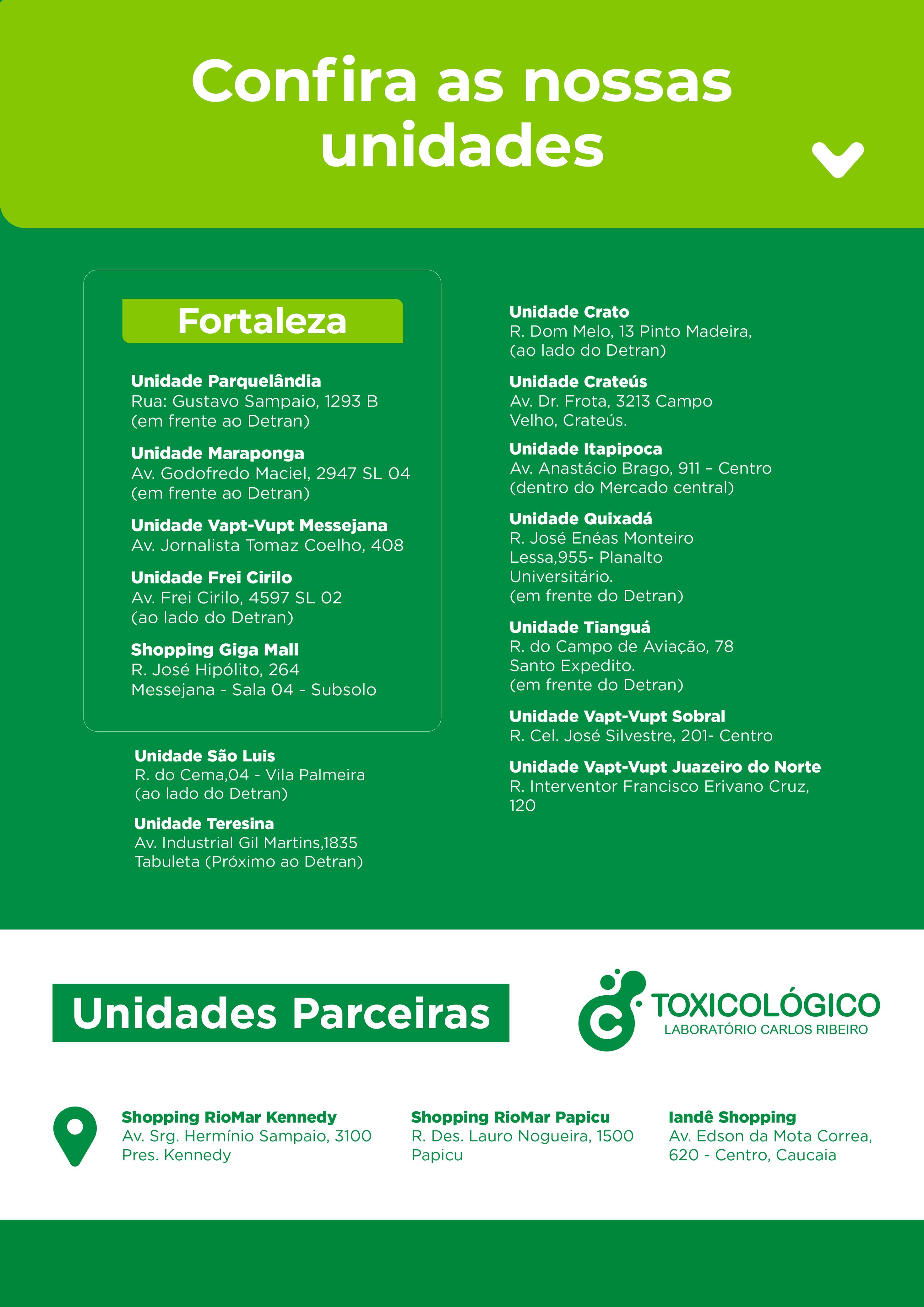 Confira as nossas unidades

Fortaleza

Unidade Parquelândia
Rua: Gustavo Sampaio, 1293 B
(em frente ao Detran)

Unidade Maraponga
Av. Godofredo Maciel, 2947 SL 04
(em frente ao Detran)

Unidade Vapt-Vupt Messejana
Av. Jornalista Tomaz Coelho, 408

Unidade Frei Cirilo
Av. Frei Cirilo, 4597 SL 02
(ao lado do Detran)

Shopping Giga Mall
R. José Hipólito, 264
Messejana - Sala 04 - Subsolo

Unidade São Luis
R. do Cema,04 - Vila Palmeira
(ao lado do Detran)

Unidade Teresina
Av. Industrial Gil Martins,1835
Tabuleta (Próximo ao Detran)

Unidade Crato
R. Dom Melo, 13 Pinto Madeira,
(ao lado do Detran)

Unidade Crateús
Av. Dr. Frota, 3213 Campo
Velho, Crateús.

Unidade Itapipoca
Av. Anastácio Brago, 911 – Centro
(dentro do Mercado central)

Unidade Quixadá
R. José Enéas Monteiro
Lessa,955- Planalto
Universitário.
(em frente do Detran)

Unidade Tianguá
R. do Campo de Aviação, 78
Santo Expedito.
(em frente do Detran)

Unidade Vapt-Vupt Sobral
R. Cel. José Silvestre, 201- Centro

Unidade Vapt-Vupt Juazeiro do Norte
R. Interventor Francisco Erivano Cruz,
120

Unidades Parceiras

TOXICOLÓGICO
LABORATÓRIO CARLOS RIBEIRO

Shopping RioMar Kennedy
Av. Srg. Hermínio Sampaio, 3100
Pres. Kennedy

Shopping RioMar Papicu
R. Des. Lauro Nogueira, 1500
Papicu

Iandê Shopping
Av. Edson da Mota Correa,
620 - Centro, Caucaia